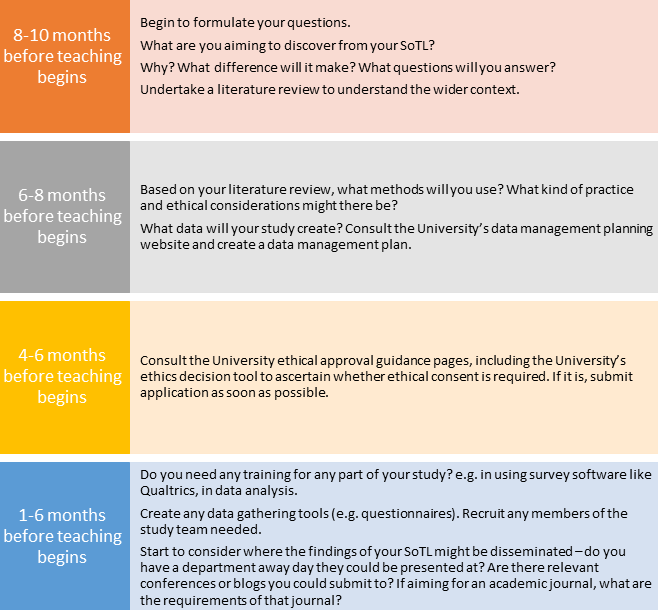 8-10 months before teaching begins

Begin to formulate your questions.

What are you aiming to discover from your SoTL?

Why? What difference will it make? What questions will you answer?

Undertake a literature review to understand the wider context.

6-8 months before teaching begins

Based on your literature review, what methods will you use? What kind of practice and ethical considerations might there be?

What data will your study create? Consult the University's data management planning website and create a data management plan.

4-6 months before teaching begins

Consult the University ethical approval guidance pages, including the University's ethics decision tool to ascertain whether ethical consent is required. If it is, submit application as soon as possible.

1-6 months before teaching begins

Do you need any training for any part of your study? e.g. in using survey software like Qualtrics, in data analysis.

Create any data gathering tools (e.g. questionnaires). Recruit any members of the study team needed.

Start to consider where the findings of your SoTL might be disseminated – do you have a department away day they could be presented at? Are there relevant conferences or blogs you could submit to? If aiming for an academic journal, what are the requirements of that journal?